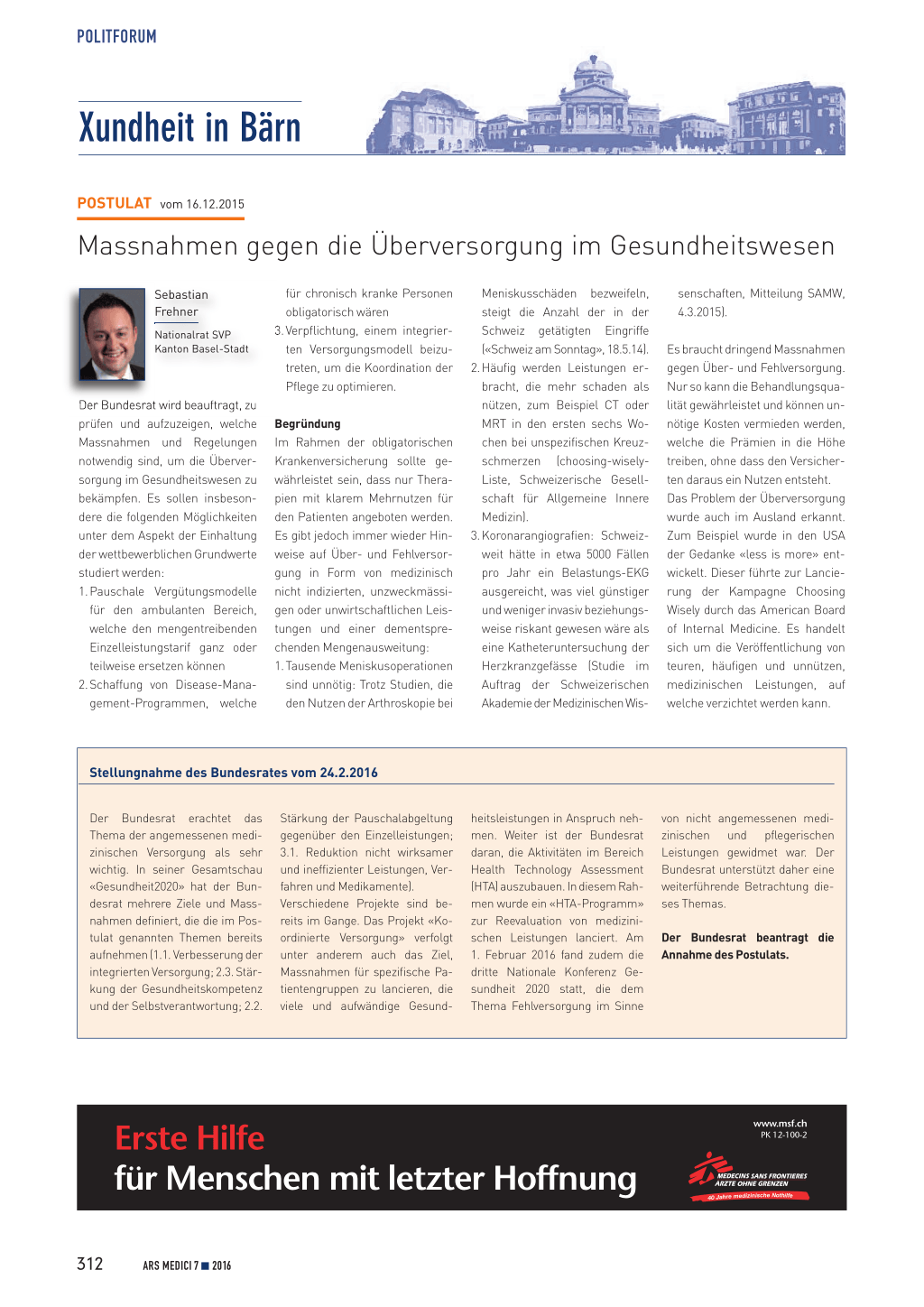 POLITFORUM

Xundheit in Bärn

POSTULAT vom 16.12.2015

Massnahmen gegen die Überversorgung im Gesundheitswesen

Sebastian Frehner

Nationalrat SVP
Kanton Basel-Stadt

Der Bundesrat wird beauftragt, zu prüfen und aufzuzeigen, welche Massnahmen und Regelungen notwendig sind, um die Überversorgung im Gesundheitswesen zu bekämpfen. Es sollen insbesondere die folgenden Möglichkeiten unter dem Aspekt der Einhaltung der wettbewerblichen Grundwerte studiert werden:
1. Pauschale Vergütungsmodelle für den ambulanten Bereich, welche den mengentreibenden Einzelleistungstarif ganz oder teilweise ersetzen können
2. Schaffung von Disease-Management-Programmen, welche für chronisch kranke Personen obligatorisch wären
3. Verpflichtung, einem integrierten Versorgungsmodell beizutreten, um die Koordination der Pflege zu optimieren.

Begründung
Im Rahmen der obligatorischen Krankenversicherung sollte gewährleistet sein, dass nur Therapien mit klarem Mehrnutzen für den Patienten angeboten werden. Es gibt jedoch immer wieder Hinweise auf Über- und Fehlversorgung in Form von medizinisch nicht indizierten, unzweckmässigen oder unwirtschaftlichen Leistungen und einer dementsprechenden Mengenausweitung:
1. Tausende Meniskusoperationen sind unnötig: Trotz Studien, die den Nutzen der Arthroskopie bei Meniskusschäden bezweifeln, steigt die Anzahl der in der Schweiz getätigten Eingriffe («Schweiz am Sonntag», 18.5.14).
2. Häufig werden Leistungen erbracht, die mehr schaden als nützen, zum Beispiel CT oder MRT in den ersten sechs Wochen bei unspezifischen Kreuzschmerzen (choosing-wisely-Liste, Schweizerische Gesellschaft für Allgemeine Innere Medizin).
3. Koronarangiografien: Schweizweit hätte in etwa 5000 Fällen pro Jahr ein Belastungs-EKG ausgereicht, was viel günstiger und weniger invasiv beziehungsweise riskant gewesen wäre als eine Katheteruntersuchung der Herzkranzgefässe (Studie im Auftrag der Schweizerischen Akademie der Medizinischen Wissenschaften, Mitteilung SAMW, 4.3.2015).

Es braucht dringend Massnahmen gegen Über- und Fehlversorgung. Nur so kann die Behandlungsqualität gewährleistet und können unnötige Kosten vermieden werden, welche die Prämien in die Höhe treiben, ohne dass den Versicherten daraus ein Nutzen entsteht. Das Problem der Überversorgung wurde auch im Ausland erkannt. Zum Beispiel wurde in den USA der Gedanke «less is more» entwickelt. Dieser führte zur Lancierung der Kampagne Choosing Wisely durch das American Board of Internal Medicine. Es handelt sich um die Veröffentlichung von teuren, häufigen und unnützen, medizinischen Leistungen, auf welche verzichtet werden kann.

Stellungnahme des Bundesrates vom 24.2.2016

Der Bundesrat erachtet das Thema der angemessenen medizinischen Versorgung als sehr wichtig. In seiner Gesamtschau «Gesundheit2020» hat der Bundesrat mehrere Ziele und Massnahmen definiert, die die im Postulat genannten Themen bereits aufnehmen (1.1. Verbesserung der integrierten Versorgung; 2.3. Stärkung der Gesundheitskompetenz und der Selbstverantwortung; 2.2. Stärkung der Pauschalabgeltung gegenüber den Einzelleistungen; 3.1. Reduktion nicht wirksamer und ineffizienter Leistungen, Verfahren und Medikamente). Verschiedene Projekte sind bereits im Gange. Das Projekt «Koordinierte Versorgung» verfolgt unter anderem auch das Ziel, Massnahmen für spezifische Patientengruppen zu lancieren, die viele und aufwändige Gesundheitsleistungen in Anspruch nehmen. Weiter ist der Bundesrat daran, die Aktivitäten im Bereich Health Technology Assessment (HTA) auszubauen. In diesem Rahmen wurde ein «HTA-Programm» zur Reevaluation von medizinischen Leistungen lanciert. Am 1. Februar 2016 fand zudem die dritte Nationale Konferenz Gesundheit 2020 statt, die dem Thema Fehlversorgung im Sinne von nicht angemessenen medizinischen und pflegerischen Leistungen gewidmet war. Der Bundesrat unterstützt daher eine weiterführende Betrachtung dieses Themas.

Der Bundesrat beantragt die Annahme des Postulats.

Erste Hilfe
für Menschen mit letzter Hoffnung

www.msf.ch
PK 12-100-2
MEDECINS SANS FRONTIERES
ÄRZTE OHNE GRENZEN
40 Jahre medizinische Nothilfe

312 ARS MEDICI 7 ■ 2016